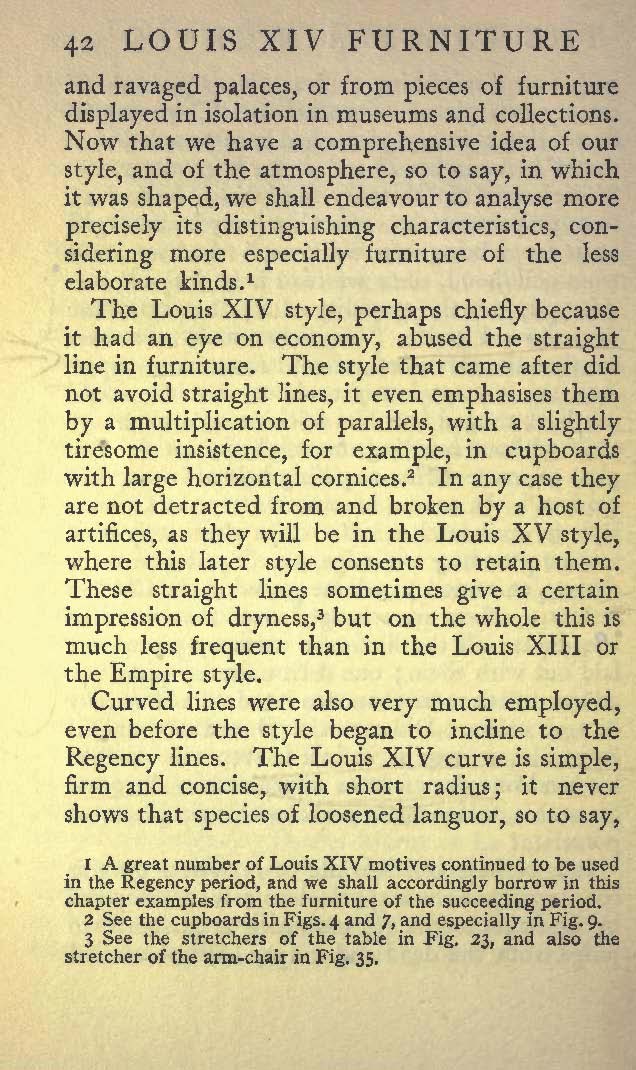 42 LOUIS XIV FURNITURE

and ravaged palaces, or from pieces of furniture displayed in isolation in museums and collections. Now that we have a comprehensive idea of our style, and of the atmosphere, so to say, in which it was shaped, we shall endeavour to analyse more precisely its distinguishing characteristics, considering more especially furniture of the less elaborate kinds.$^1$

The Louis XIV style, perhaps chiefly because it had an eye on economy, abused the straight line in furniture. The style that came after did not avoid straight lines, it even emphasises them by a multiplication of parallels, with a slightly tiresome insistence, for example, in cupboards with large horizontal cornices.$^2$ In any case they are not detracted from and broken by a host of artifices, as they will be in the Louis XV style, where this later style consents to retain them. These straight lines sometimes give a certain impression of dryness,$^3$ but on the whole this is much less frequent than in the Louis XIII or the Empire style.

Curved lines were also very much employed, even before the style began to incline to the Regency lines. The Louis XIV curve is simple, firm and concise, with short radius; it never shows that species of loosened languor, so to say,

1 A great number of Louis XIV motives continued to be used in the Regency period, and we shall accordingly borrow in this chapter examples from the furniture of the succeeding period.
2 See the cupboards in Figs. 4 and 7, and especially in Fig. 9.
3 See the stretchers of the table in Fig. 23, and also the stretcher of the arm-chair in Fig. 35.